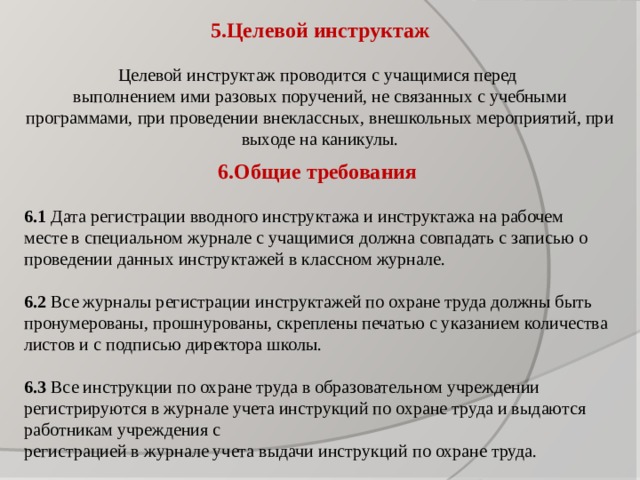 5.Целевой инструктаж

Целевой инструктаж проводится с учащимися перед выполнением ими разовых поручений, не связанных с учебными программами, при проведении внеклассных, внешкольных мероприятий, при выходе на каникулы.

6.Общие требования

6.1 Дата регистрации вводного инструктажа и инструктажа на рабочем месте в специальном журнале с учащимися должна совпадать с записью о проведении данных инструктажей в классном журнале.

6.2 Все журналы регистрации инструктажей по охране труда должны быть пронумерованы, прошнурованы, скреплены печатью с указанием количества листов и с подписью директора школы.

6.3 Все инструкции по охране труда в образовательном учреждении регистрируются в журнале учета инструкций по охране труда и выдаются работникам учреждения с
регистрацией в журнале учета выдачи инструкций по охране труда.